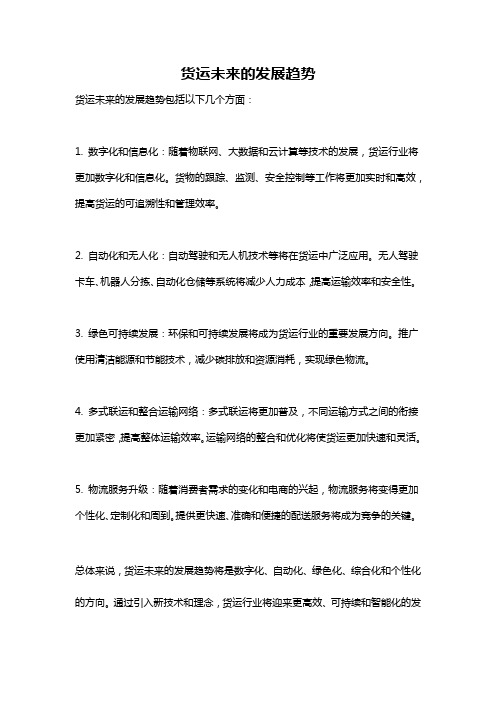 货运未来的发展趋势

货运未来的发展趋势包括以下几个方面：

1. 数字化和信息化：随着物联网、大数据和云计算等技术的发展，货运行业将更加数字化和信息化。货物的跟踪、监测、安全控制等工作将更加实时和高效，提高货运的可追溯性和管理效率。

2. 自动化和无人化：自动驾驶和无人机技术等将在货运中广泛应用。无人驾驶卡车、机器人分拣、自动化仓储等系统将减少人力成本，提高运输效率和安全性。

3. 绿色可持续发展：环保和可持续发展将成为货运行业的重要发展方向。推广使用清洁能源和节能技术，减少碳排放和资源消耗，实现绿色物流。

4. 多式联运和整合运输网络：多式联运将更加普及，不同运输方式之间的衔接更加紧密，提高整体运输效率。运输网络的整合和优化将使货运更加快速和灵活。

5. 物流服务升级：随着消费者需求的变化和电商的兴起，物流服务将变得更加个性化、定制化和周到。提供更快速、准确和便捷的配送服务将成为竞争的关键。

总体来说，货运未来的发展趋势将是数字化、自动化、绿色化、综合化和个性化的方向。通过引入新技术和理念，货运行业将迎来更高效、可持续和智能化的发